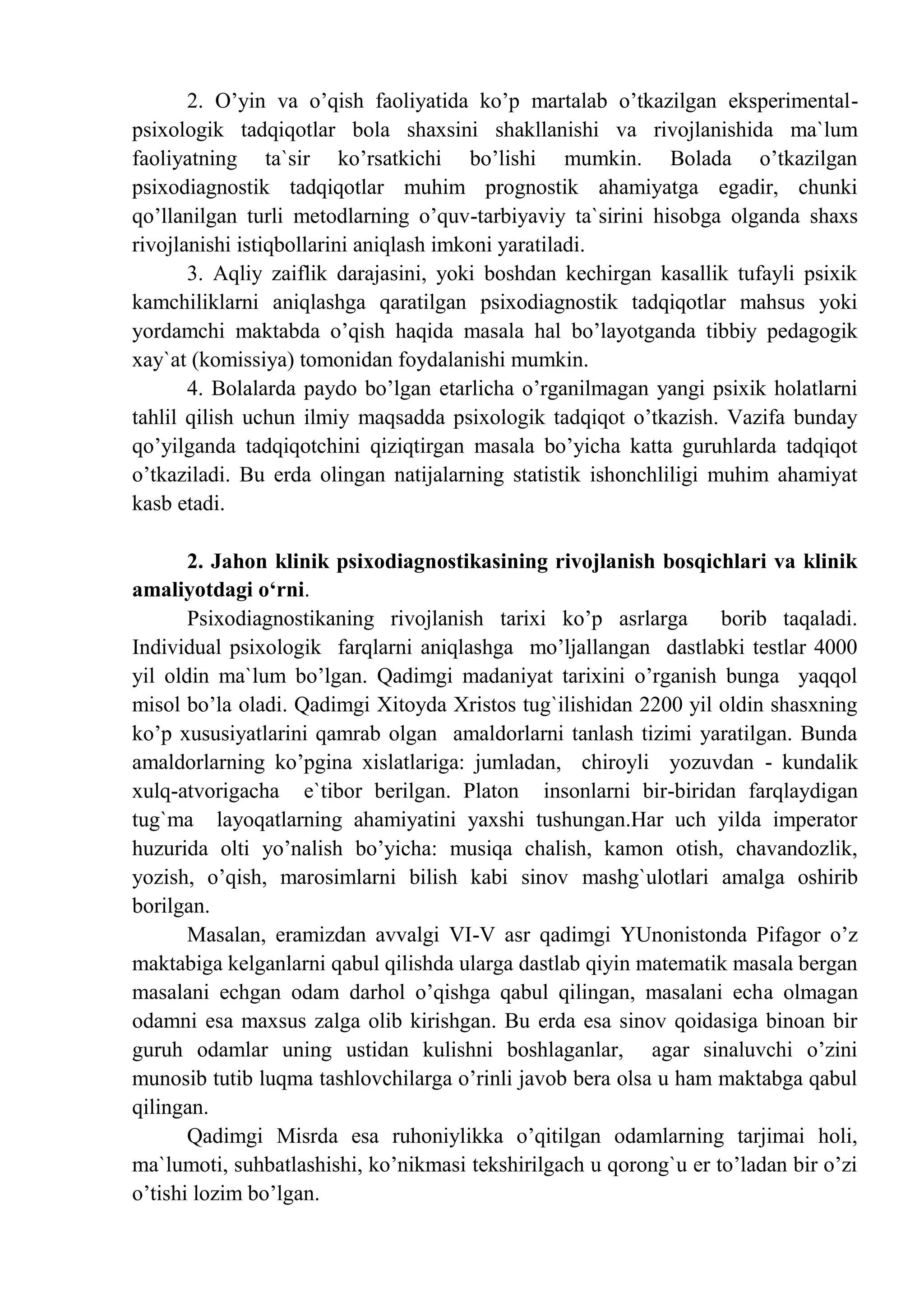 2. O’yin va o’qish faoliyatida ko’p martalab o’tkazilgan eksperimental-psixologik tadqiqotlar bola shaxsini shakllanishi va rivojlanishida ma`lum faoliyatning ta`sir ko’rsatkichi bo’lishi mumkin. Bolada o’tkazilgan psixodiagnostik tadqiqotlar muhim prognostik ahamiyatga egadir, chunki qo’llanilgan turli metodlarning o’quv-tarbiyaviy ta`sirini hisobga olganda shaxs rivojlanishi istiqbollarini aniqlash imkoni yaratiladi.

3. Aqliy zaiflik darajasini, yoki boshdan kechirgan kasallik tufayli psixik kamchiliklarni aniqlashga qaratilgan psixodiagnostik tadqiqotlar mahsus yoki yordamchi maktabda o’qish haqida masala hal bo’layotganda tibbiy pedagogik xay`at (komissiya) tomonidan foydalanishi mumkin.

4. Bolalarda paydo bo’lgan etarlicha o’rganilmagan yangi psixik holatlarni tahlil qilish uchun ilmiy maqsadda psixologik tadqiqot o’tkazish. Vazifa bunday qo’yilganda tadqiqotchini qiziqtirgan masala bo’yicha katta guruhlarda tadqiqot o’tkaziladi. Bu erda olingan natijalarning statistik ishonchliligi muhim ahamiyat kasb etadi.

2. Jahon klinik psixodiagnostikasining rivojlanish bosqichlari va klinik amaliyotdagi o‘rni.

Psixodiagnostikaning rivojlanish tarixi ko’p asrlarga borib taqaladi. Individual psixologik farqlarni aniqlashga mo’ljallangan dastlabki testlar 4000 yil oldin ma`lum bo’lgan. Qadimgi madaniyat tarixini o’rganish bunga yaqqol misol bo’la oladi. Qadimgi Xitoyda Xristos tug`ilishidan 2200 yil oldin shasxning ko’p xususiyatlarini qamrab olgan amaldorlarni tanlash tizimi yaratilgan. Bunda amaldorlarning ko’pgina xislatlariga: jumladan, chiroyli yozuvdan - kundalik xulq-atvorigacha e`tibor berilgan. Platon insonlarni bir-biridan farqlaydigan tug`ma layoqatlarning ahamiyatini yaxshi tushungan.Har uch yilda imperator huzurida olti yo’nalish bo’yicha: musiqa chalish, kamon otish, chavandozlik, yozish, o’qish, marosimlarni bilish kabi sinov mashg`ulotlari amalga oshirib borilgan.

Masalan, eramizdan avvalgi VI-V asr qadimgi YUnonistonda Pifagor o’z maktabiga kelganlarni qabul qilishda ularga dastlab qiyin matematik masala bergan masalani echgan odam darhol o’qishga qabul qilingan, masalani echa olmagan odamni esa maxsus zalga olib kirishgan. Bu erda esa sinov qoidasiga binoan bir guruh odamlar uning ustidan kulishni boshlaganlar, agar sinaluvchi o’zini munosib tutib luqma tashlovchilarga o’rinli javob bera olsa u ham maktabga qabul qilingan.

Qadimgi Misrda esa ruhoniylikka o’qitilgan odamlarning tarjimai holi, ma`lumoti, suhbatlashishi, ko’nikmasi tekshirilgach u qorong`u er to’ladan bir o’zi o’tishi lozim bo’lgan.